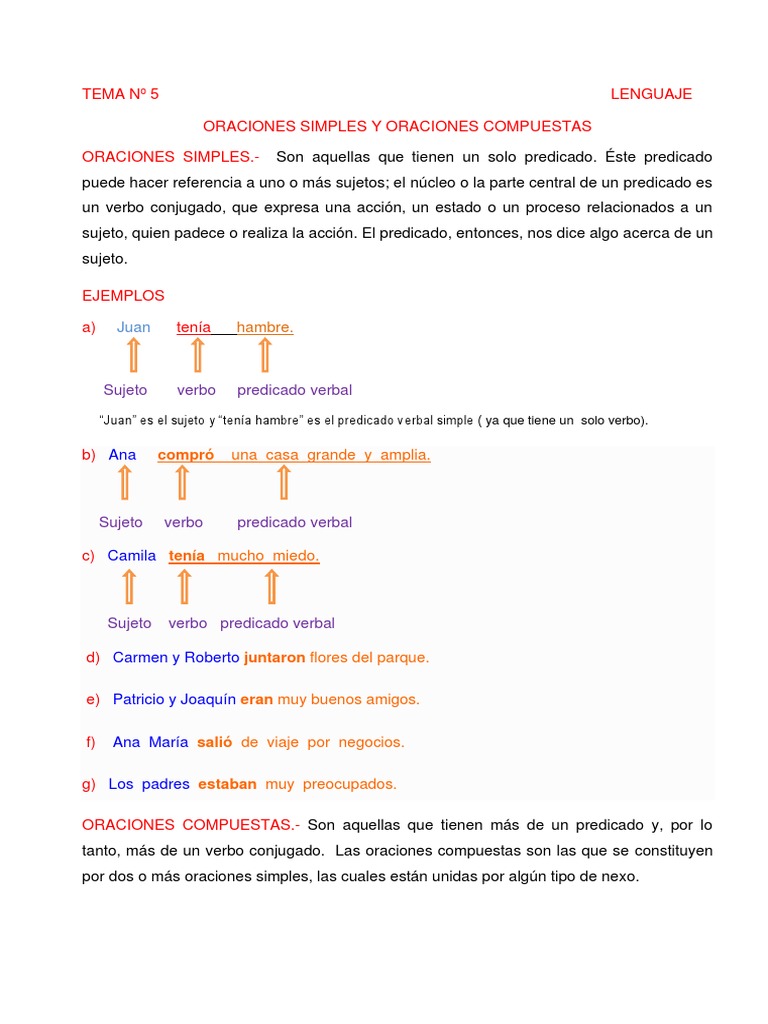 TEMA Nº 5 LENGUAJE

ORACIONES SIMPLES Y ORACIONES COMPUESTAS

ORACIONES SIMPLES.- Son aquellas que tienen un solo predicado. Éste predicado puede hacer referencia a uno o más sujetos; el núcleo o la parte central de un predicado es un verbo conjugado, que expresa una acción, un estado o un proceso relacionados a un sujeto, quien padece o realiza la acción. El predicado, entonces, nos dice algo acerca de un sujeto.

EJEMPLOS

a) Juan tenía hambre.

Sujeto verbo predicado verbal

"Juan" es el sujeto y "tenía hambre" es el predicado verbal simple ( ya que tiene un solo verbo).

b) Ana compró una casa grande y amplia.

Sujeto verbo predicado verbal

c) Camila tenía mucho miedo.

Sujeto verbo predicado verbal

d) Carmen y Roberto juntaron flores del parque.

e) Patricio y Joaquín eran muy buenos amigos.

f) Ana María salió de viaje por negocios.

g) Los padres estaban muy preocupados.

ORACIONES COMPUESTAS.- Son aquellas que tienen más de un predicado y, por lo tanto, más de un verbo conjugado. Las oraciones compuestas son las que se constituyen por dos o más oraciones simples, las cuales están unidas por algún tipo de nexo.